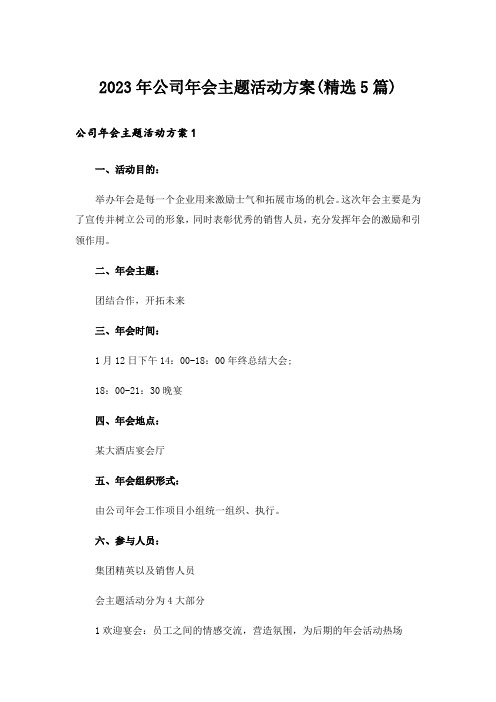 2023年公司年会主题活动方案(精选5篇)

公司年会主题活动方案1

一、活动目的：

举办年会是每一个企业用来激励士气和拓展市场的机会。这次年会主要是为了宣传并树立公司的形象，同时表彰优秀的销售人员，充分发挥年会的激励和引领作用。

二、年会主题：

团结合作，开拓未来

三、年会时间：

1月12日下午14：00-18：00年终总结大会；

18：00-21：30晚宴

四、年会地点：

某大酒店宴会厅

五、年会组织形式：

由公司年会工作项目小组统一组织、执行。

六、参与人员：

集团精英以及销售人员

会主题活动分为4大部分

1欢迎宴会：员工之间的情感交流，营造氛围，为后期的年会活动热场